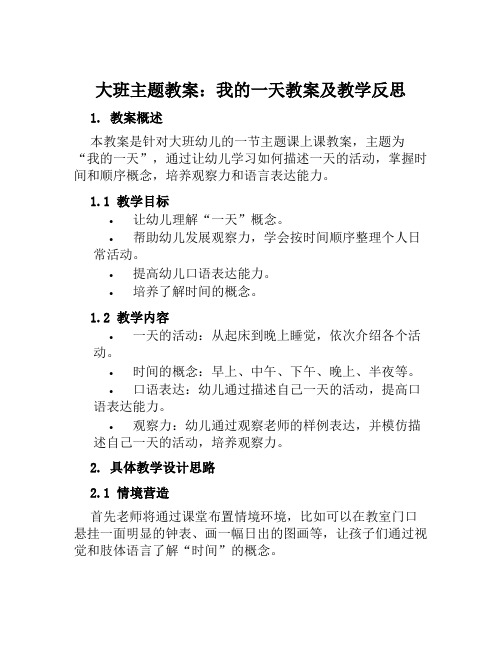 大班主题教案：我的一天教案及教学反思

1. 教案概述

本教案是针对大班幼儿的一节主题课上课教案，主题为“我的一天”，通过让幼儿学习如何描述一天的活动，掌握时间和顺序概念，培养观察力和语言表达能力。

1.1 教学目标

• 让幼儿理解“一天”概念。

• 帮助幼儿发展观察力，学会按时间顺序整理个人日常活动。

• 提高幼儿口语表达能力。

• 培养了解时间的概念。

1.2 教学内容

• 一天的活动：从起床到晚上睡觉，依次介绍各个活动。

• 时间的概念：早上、中午、下午、晚上、半夜等。

• 口语表达：幼儿通过描述自己一天的活动，提高口语表达能力。

• 观察力：幼儿通过观察老师的样例表达，并模仿描述自己一天的活动，培养观察力。

2. 具体教学设计思路

2.1 情境营造

首先老师将通过课堂布置情境环境，比如可以在教室门口悬挂一面明显的钟表、画一幅日出的图画等，让孩子们通过视觉和肢体语言了解“时间”的概念。